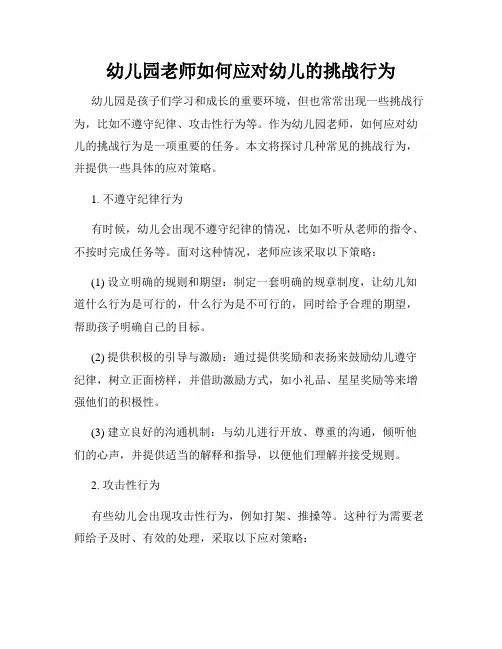 幼儿园老师如何应对幼儿的挑战行为

幼儿园是孩子们学习和成长的重要环境，但也常常出现一些挑战行为，比如不遵守纪律、攻击性行为等。作为幼儿园老师，如何应对幼儿的挑战行为是一项重要的任务。本文将探讨几种常见的挑战行为，并提供一些具体的应对策略。

1. 不遵守纪律行为

有时候，幼儿会出现不遵守纪律的情况，比如不听从老师的指令、不按时完成任务等。面对这种情况，老师应该采取以下策略：

(1) 设立明确的规则和期望：制定一套明确的规章制度，让幼儿知道什么行为是可行的，什么行为是不可行的，同时给予合理的期望，帮助孩子明确自己的目标。

(2) 提供积极的引导与激励：通过提供奖励和表扬来鼓励幼儿遵守纪律，树立正面榜样，并借助激励方式，如小礼品、星星奖励等来增强他们的积极性。

(3) 建立良好的沟通机制：与幼儿进行开放、尊重的沟通，倾听他们的心声，并提供适当的解释和指导，以便他们理解并接受规则。

2. 攻击性行为

有些幼儿会出现攻击性行为，例如打架、推搡等。这种行为需要老师给予及时、有效的处理，采取以下应对策略：